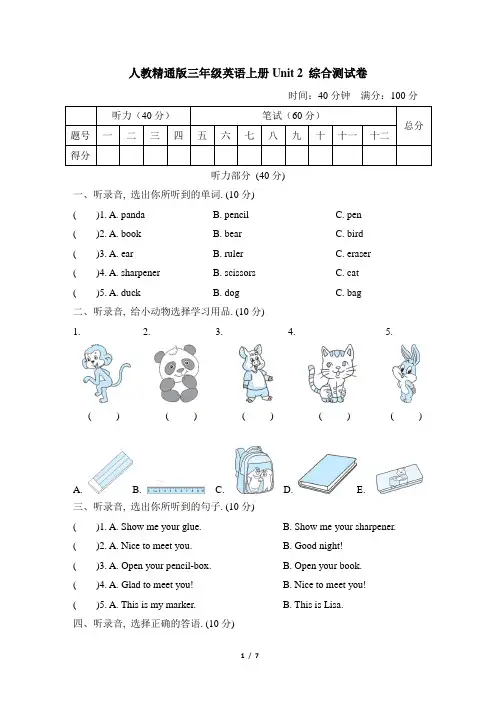 人教精通版三年级英语上册 Unit 2 综合测试卷

时间：40 分钟　满分：100 分

| | 听力（40 分） | | | | 笔试（60 分） | | | | | | | | 总分 |
|---|---|---|---|---|---|---|---|---|---|---|---|---|---|
| 题号 | 一 | 二 | 三 | 四 | 五 | 六 | 七 | 八 | 九 | 十 | 十一 | 十二 | |
| 得分 | | | | | | | | | | | | | |

听力部分 (40 分)

一、听录音, 选出你所听到的单词. (10 分)

(　　)1. A. panda　B. pencil　C. pen

(　　)2. A. book　B. bear　C. bird

(　　)3. A. ear　B. ruler　C. eraser

(　　)4. A. sharpener　B. scissors　C. cat

(　　)5. A. duck　B. dog　C. bag

二、听录音, 给小动物选择学习用品. (10 分)

1.　2.　3.　4.　5.

(　　)　(　　)　(　　)　(　　)　(　　)

A.　B.　C.　D.　E.

三、听录音, 选出你所听到的句子. (10 分)

(　　)1. A. Show me your glue.　B. Show me your sharpener.

(　　)2. A. Nice to meet you.　B. Good night!

(　　)3. A. Open your pencil-box.　B. Open your book.

(　　)4. A. Glad to meet you!　B. Nice to meet you!

(　　)5. A. This is my marker.　B. This is Lisa.

四、听录音, 选择正确的答语. (10 分)

1 / 7